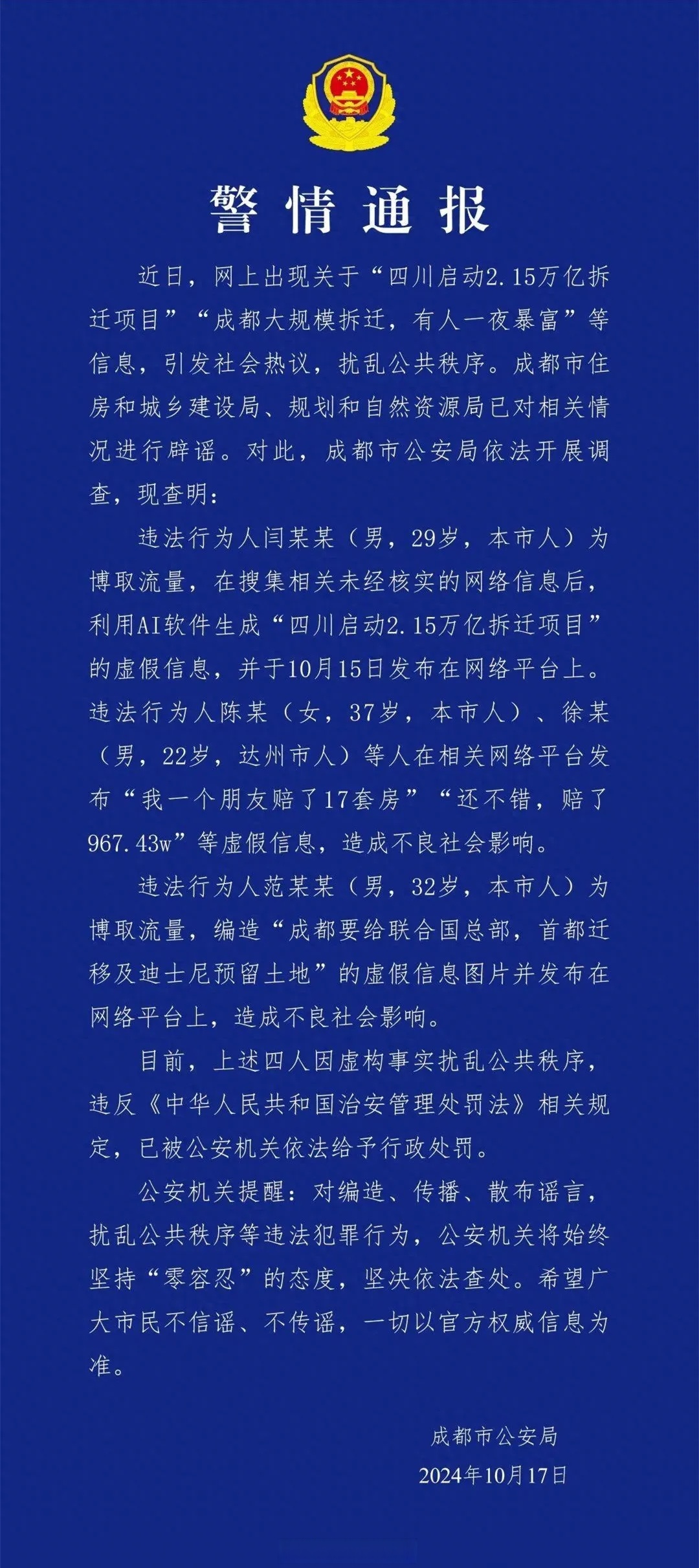 警情通报

近日，网上出现关于“四川启动2.15万亿拆迁项目”“成都大规模拆迁，有人一夜暴富”等信息，引发社会热议，扰乱公共秩序。成都市住房和城乡建设局、规划和自然资源局已对相关情况进行辟谣。对此，成都市公安局依法开展调查，现查明：

违法行为人闫某某（男，29岁，本市人）为博取流量，在搜集相关未经核实的网络信息后，利用AI软件生成“四川启动2.15万亿拆迁项目”的虚假信息，并于10月15日发布在网络平台上。违法行为人陈某（女，37岁，本市人）、徐某（男，22岁，达州市人）等人在相关网络平台发布“我一个朋友赔了17套房”“还不错，赔了967.43w”等虚假信息，造成不良社会影响。

违法行为人范某某（男，32岁，本市人）为博取流量，编造“成都要给联合国总部，首都迁移及迪士尼预留土地”的虚假信息图片并发布在网络平台上，造成不良社会影响。

目前，上述四人因虚构事实扰乱公共秩序，违反《中华人民共和国治安管理处罚法》相关规定，已被公安机关依法给予行政处罚。

公安机关提醒：对编造、传播、散布谣言，扰乱公共秩序等违法犯罪行为，公安机关将始终坚持“零容忍”的态度，坚决依法查处。希望广大市民不信谣、不传谣，一切以官方权威信息为准。

成都市公安局
2024年10月17日